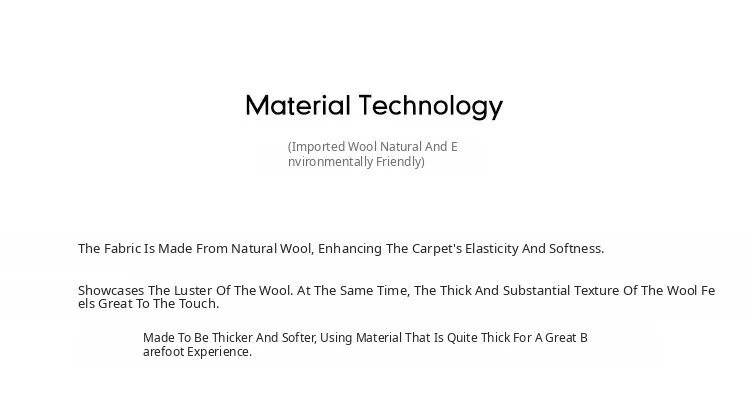 Material Technology

(Imported Wool Natural And Environmentally Friendly)

The Fabric Is Made From Natural Wool, Enhancing The Carpet's Elasticity And Softness.

Showcases The Luster Of The Wool. At The Same Time, The Thick And Substantial Texture Of The Wool Feels Great To The Touch.

Made To Be Thicker And Softer, Using Material That Is Quite Thick For A Great Barefoot Experience.